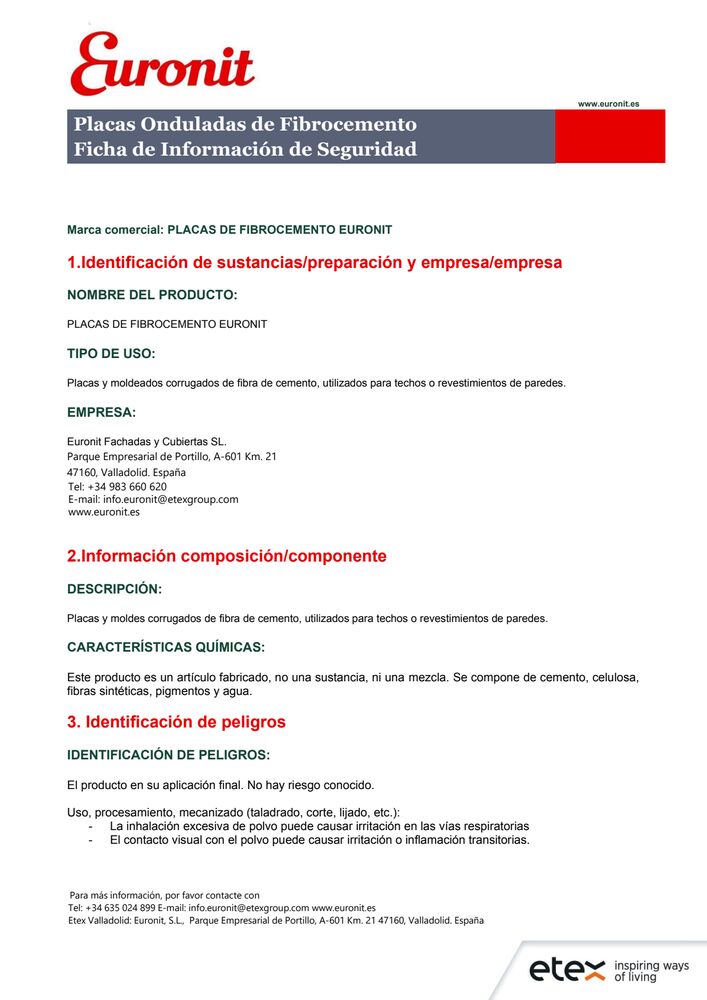 Euronit

www.euronit.es

Placas Onduladas de Fibrocemento
Ficha de Información de Seguridad

Marca comercial: PLACAS DE FIBROCEMENTO EURONIT

1.Identificación de sustancias/preparación y empresa/empresa

NOMBRE DEL PRODUCTO:

PLACAS DE FIBROCEMENTO EURONIT

TIPO DE USO:

Placas y moldeados corrugados de fibra de cemento, utilizados para techos o revestimientos de paredes.

EMPRESA:

Euronit Fachadas y Cubiertas SL.
Parque Empresarial de Portillo, A-601 Km. 21
47160, Valladolid. España
Tel: +34 983 660 620
E-mail: info.euronit@etexgroup.com
www.euronit.es

2.Información composición/componente

DESCRIPCIÓN:

Placas y moldes corrugados de fibra de cemento, utilizados para techos o revestimientos de paredes.

CARACTERÍSTICAS QUÍMICAS:

Este producto es un artículo fabricado, no una sustancia, ni una mezcla. Se compone de cemento, celulosa, fibras sintéticas, pigmentos y agua.

3. Identificación de peligros

IDENTIFICACIÓN DE PELIGROS:

El producto en su aplicación final. No hay riesgo conocido.

Uso, procesamiento, mecanizado (taladrado, corte, lijado, etc.):
- La inhalación excesiva de polvo puede causar irritación en las vías respiratorias
- El contacto visual con el polvo puede causar irritación o inflamación transitorias.

Para más información, por favor contacte con
Tel: +34 635 024 899 E-mail: info.euronit@etexgroup.com www.euronit.es
Etex Valladolid: Euronit, S.L., Parque Empresarial de Portillo, A-601 Km. 21 47160, Valladolid. España

etex inspiring ways of living